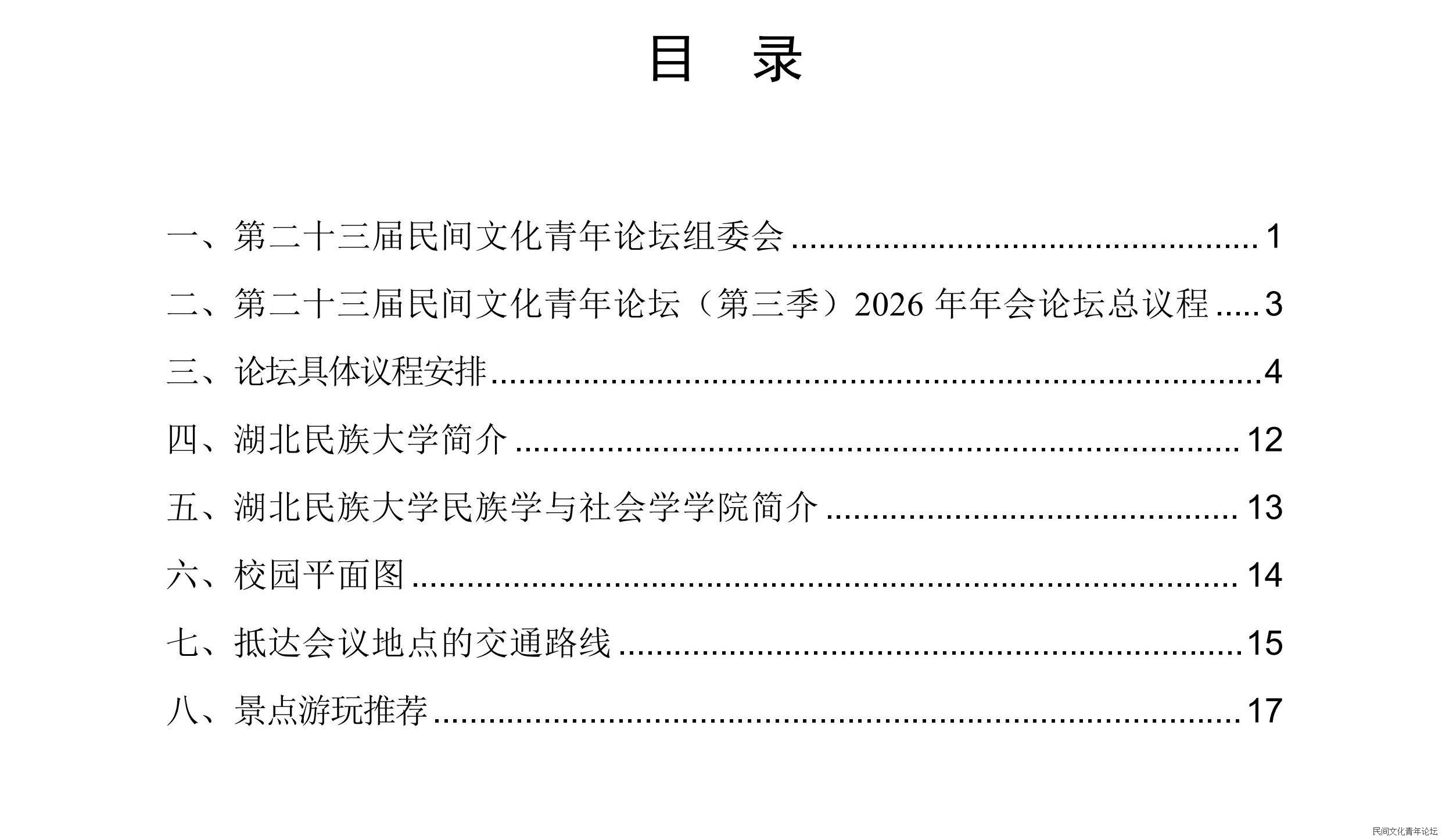 目 录

一、第二十三届民间文化青年论坛组委会 1

二、第二十三届民间文化青年论坛（第三季）2026年年会论坛总议程 3

三、论坛具体议程安排 4

四、湖北民族大学简介 12

五、湖北民族大学民族学与社会学学院简介 13

六、校园平面图 14

七、抵达会议地点的交通路线 15

八、景点游玩推荐 17

民间文化青年论坛